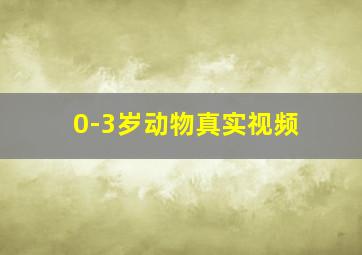 0-3岁动物真实视频